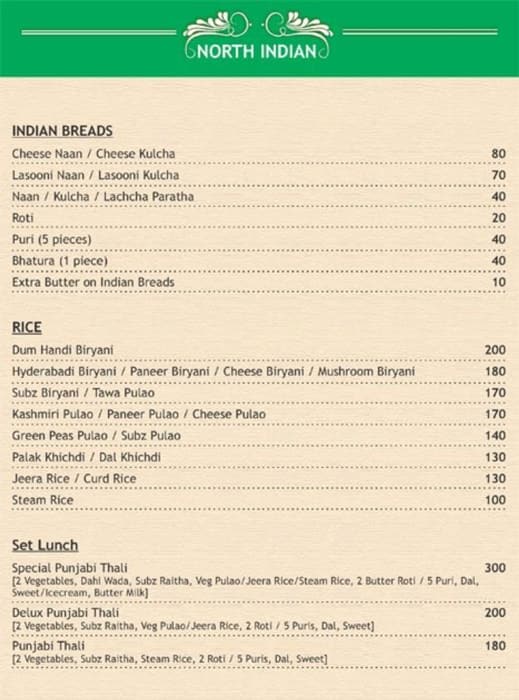 NORTH INDIAN

INDIAN BREADS

Cheese Naan / Cheese Kulcha 80
Lasooni Naan / Lasooni Kulcha 70
Naan / Kulcha / Lachcha Paratha 40
Roti 20
Puri (5 pieces) 40
Bhatura (1 piece) 40
Extra Butter on Indian Breads 10

RICE

Dum Handi Biryani 200
Hyderabadi Biryani / Paneer Biryani / Cheese Biryani / Mushroom Biryani 180
Subz Biryani / Tawa Pulao 170
Kashmiri Pulao / Paneer Pulao / Cheese Pulao 170
Green Peas Pulao / Subz Pulao 140
Palak Khichdi / Dal Khichdi 130
Jeera Rice / Curd Rice 130
Steam Rice 100

Set Lunch

Special Punjabi Thali 300
[2 Vegetables, Dahi Wada, Subz Raitha, Veg Pulao/Jeera Rice/Steam Rice, 2 Butter Roti / 5 Puri, Dal, Sweet/Icecream, Butter Milk]

Delux Punjabi Thali 200
[2 Vegetables, Subz Raitha, Veg Pulao/Jeera Rice, 2 Roti / 5 Puris, Dal, Sweet]

Punjabi Thali 180
[2 Vegetables, Subz Raitha, Steam Rice, 2 Roti / 5 Puris, Dal, Sweet]